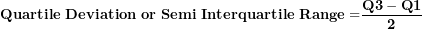 $\textbf{Quartile Deviation or Semi Interquartile Range} = \frac{\textbf{Q3} - \textbf{Q1}}{\textbf{2}}$